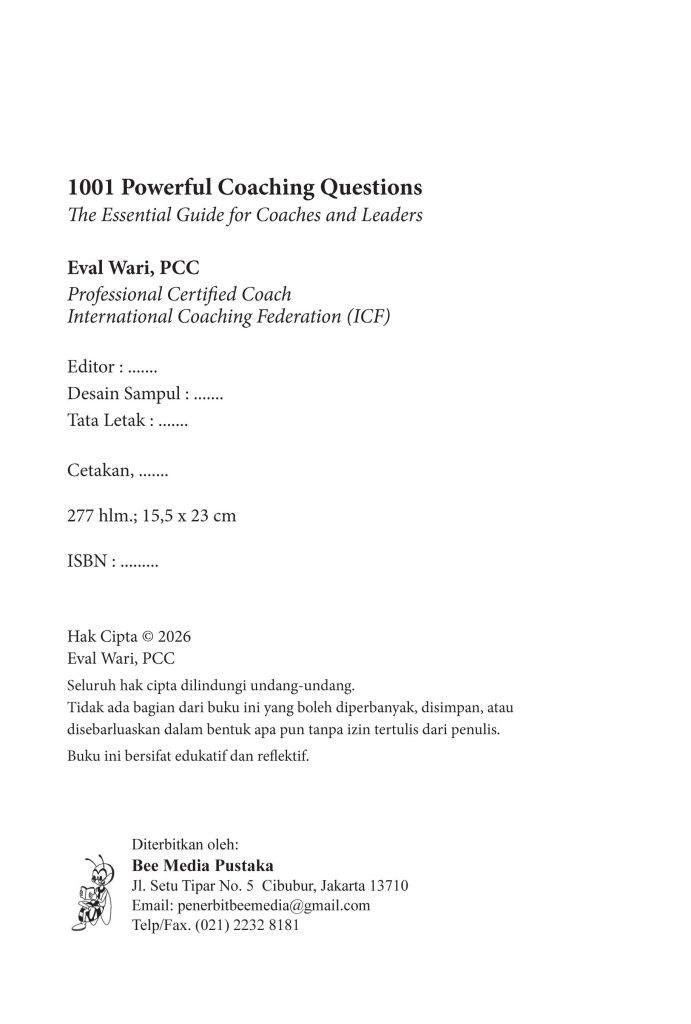 1001 Powerful Coaching Questions
The Essential Guide for Coaches and Leaders

Eval Wari, PCC
Professional Certified Coach
International Coaching Federation (ICF)

Editor : .......
Desain Sampul : .......
Tata Letak : .......

Cetakan, .......

277 hlm.; 15,5 x 23 cm

ISBN : .........

Hak Cipta © 2026
Eval Wari, PCC

Seluruh hak cipta dilindungi undang-undang.
Tidak ada bagian dari buku ini yang boleh diperbanyak, disimpan, atau disebarluaskan dalam bentuk apa pun tanpa izin tertulis dari penulis.

Buku ini bersifat edukatif dan reflektif.

Diterbitkan oleh:
Bee Media Pustaka
Jl. Setu Tipar No. 5 Cibubur, Jakarta 13710
Email: penerbitbeemedia@gmail.com
Telp/Fax. (021) 2232 8181